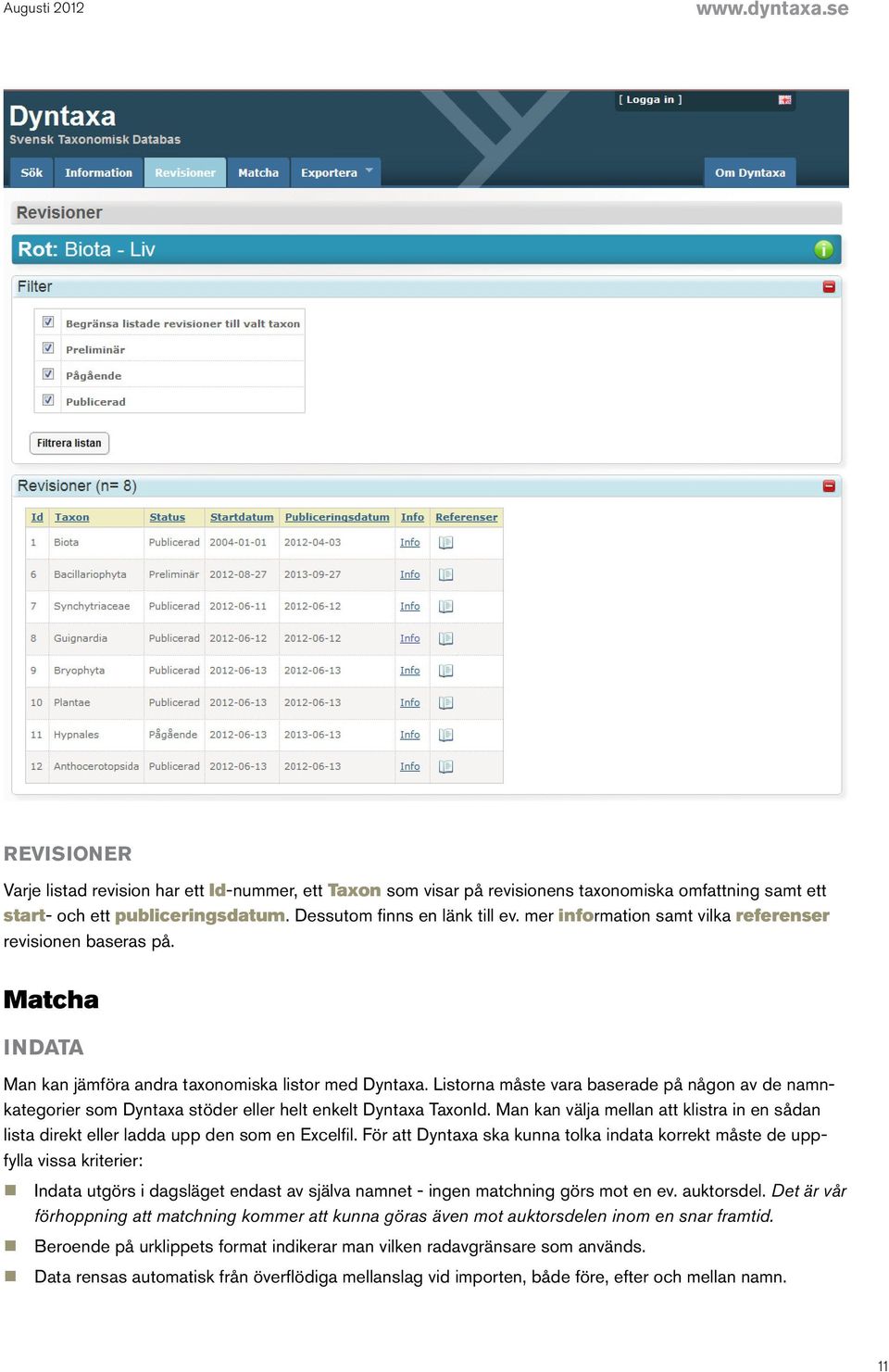 Augusti 2012

www.dyntaxa.se

Dyntaxa
Svensk Taxonomisk Databas

[ Logga in ]

Sök Information Revisioner Matcha Exportera Om Dyntaxa

Revisioner

Rot: Biota - Liv

Filter

Begränsa listade revisioner till valt taxon
Preliminär
Pågående
Publicerad

Filtrera listan

Revisioner (n= 8)

| Id | Taxon | Status | Startdatum | Publiceringsdatum | Info | Referenser |
|---|---|---|---|---|---|---|
| 1 | Biota | Publicerad | 2004-01-01 | 2012-04-03 | Info | |
| 6 | Bacillariophyta | Preliminär | 2012-08-27 | 2013-09-27 | Info | |
| 7 | Synchytriaceae | Publicerad | 2012-06-11 | 2012-06-12 | Info | |
| 8 | Guignardia | Publicerad | 2012-06-12 | 2012-06-12 | Info | |
| 9 | Bryophyta | Publicerad | 2012-06-13 | 2012-06-13 | Info | |
| 10 | Plantae | Publicerad | 2012-06-13 | 2012-06-13 | Info | |
| 11 | Hypnales | Pågående | 2012-06-13 | 2013-06-13 | Info | |
| 12 | Anthocerotopsida | Publicerad | 2012-06-13 | 2012-06-13 | Info | |

REVISIONER

Varje listad revision har ett Id-nummer, ett Taxon som visar på revisionens taxonomiska omfattning samt ett start- och ett publiceringsdatum. Dessutom finns en länk till ev. mer information samt vilka referenser revisionen baseras på.

Matcha

INDATA

Man kan jämföra andra taxonomiska listor med Dyntaxa. Listorna måste vara baserade på någon av de namnkategorier som Dyntaxa stöder eller helt enkelt Dyntaxa TaxonId. Man kan välja mellan att klistra in en sådan lista direkt eller ladda upp den som en Excelfil. För att Dyntaxa ska kunna tolka indata korrekt måste de uppfylla vissa kriterier:

Indata utgörs i dagsläget endast av själva namnet - ingen matchning görs mot en ev. auktorsdel. Det är vår förhoppning att matchning kommer att kunna göras även mot auktorsdelen inom en snar framtid.

Beroende på urklippets format indikerar man vilken radavgränsare som används.

Data rensas automatisk från överflödiga mellanslag vid importen, både före, efter och mellan namn.

11